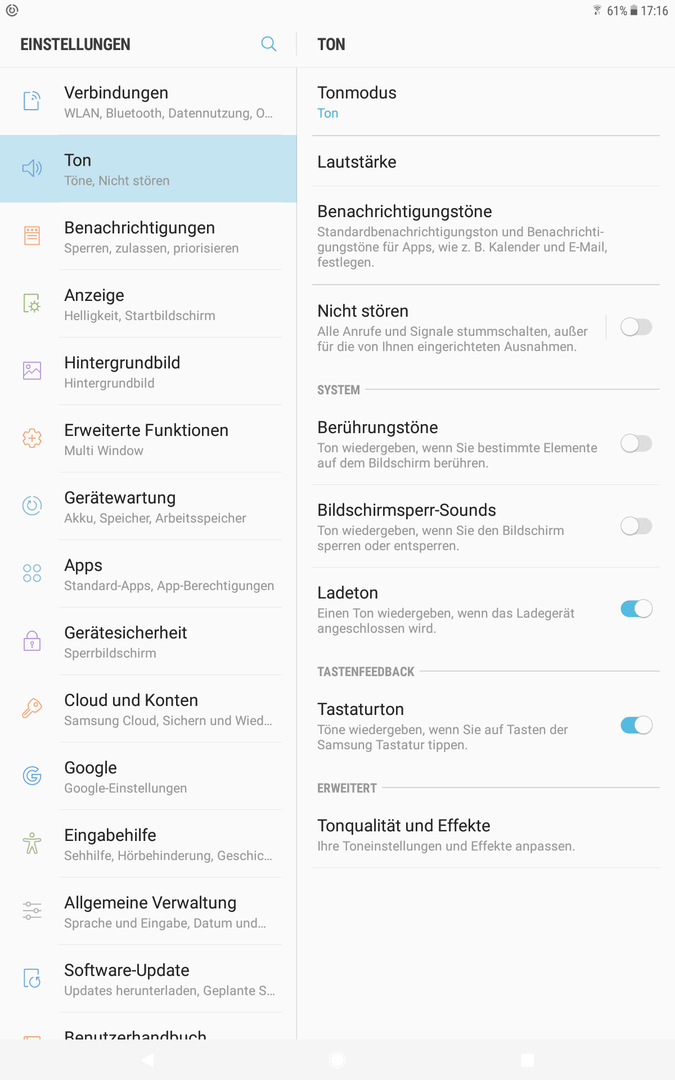 61% 17:16

EINSTELLUNGEN

Verbindungen
WLAN, Bluetooth, Datennutzung, O...

Ton
Töne, Nicht stören

Benachrichtigungen
Sperren, zulassen, priorisieren

Anzeige
Helligkeit, Startbildschirm

Hintergrundbild
Hintergrundbild

Erweiterte Funktionen
Multi Window

Gerätewartung
Akku, Speicher, Arbeitsspeicher

Apps
Standard-Apps, App-Berechtigungen

Gerätesicherheit
Sperrbildschirm

Cloud und Konten
Samsung Cloud, Sichern und Wied...

Google
Google-Einstellungen

Eingabehilfe
Sehhilfe, Hörbehinderung, Geschic...

Allgemeine Verwaltung
Sprache und Eingabe, Datum und...

Software-Update
Updates herunterladen, Geplante S...

Benutzerhandbuch

TON

Tonmodus
Ton

Lautstärke

Benachrichtigungstöne
Standardbenachrichtigungston und Benachrichtigungstöne für Apps, wie z. B. Kalender und E-Mail, festlegen.

Nicht stören
Alle Anrufe und Signale stummschalten, außer für die von Ihnen eingerichteten Ausnahmen.

SYSTEM

Berührungstöne
Ton wiedergeben, wenn Sie bestimmte Elemente auf dem Bildschirm berühren.

Bildschirmsperr-Sounds
Ton wiedergeben, wenn Sie den Bildschirm sperren oder entsperren.

Ladeton
Einen Ton wiedergeben, wenn das Ladegerät angeschlossen wird.

TASTENFEEDBACK

Tastaturton
Töne wiedergeben, wenn Sie auf Tasten der Samsung Tastatur tippen.

ERWEITERT

Tonqualität und Effekte
Ihre Toneinstellungen und Effekte anpassen.